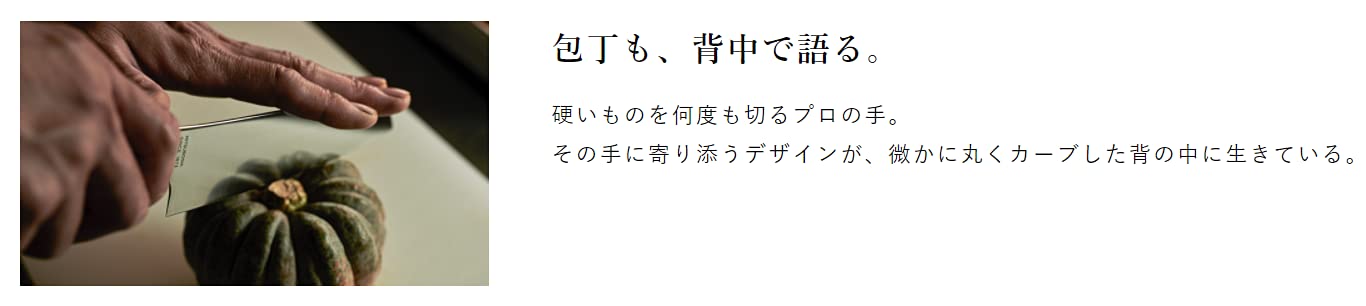 包丁も、背中で語る。

硬いものを何度も切るプロの手。
その手に寄り添うデザインが、微かに丸くカーブした背の中に生きている。